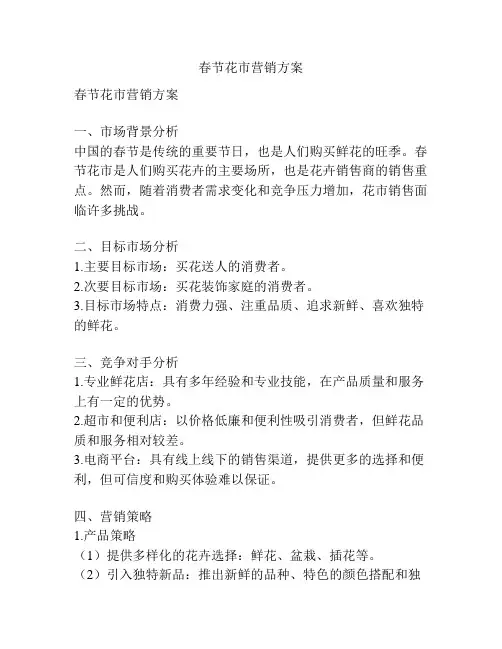 春节花市营销方案

春节花市营销方案

一、市场背景分析
中国的春节是传统的重要节日，也是人们购买鲜花的旺季。春节花市是人们购买花卉的主要场所，也是花卉销售商的销售重点。然而，随着消费者需求变化和竞争压力增加，花市销售面临许多挑战。

二、目标市场分析
1.主要目标市场：买花送人的消费者。
2.次要目标市场：买花装饰家庭的消费者。
3.目标市场特点：消费力强、注重品质、追求新鲜、喜欢独特的鲜花。

三、竞争对手分析
1.专业鲜花店：具有多年经验和专业技能，在产品质量和服务上有一定的优势。
2.超市和便利店：以价格低廉和便利性吸引消费者，但鲜花品质和服务相对较差。
3.电商平台：具有线上线下的销售渠道，提供更多的选择和便利，但可信度和购买体验难以保证。

四、营销策略
1.产品策略
（1）提供多样化的花卉选择：鲜花、盆栽、插花等。
（2）引入独特新品：推出新鲜的品种、特色的颜色搭配和独